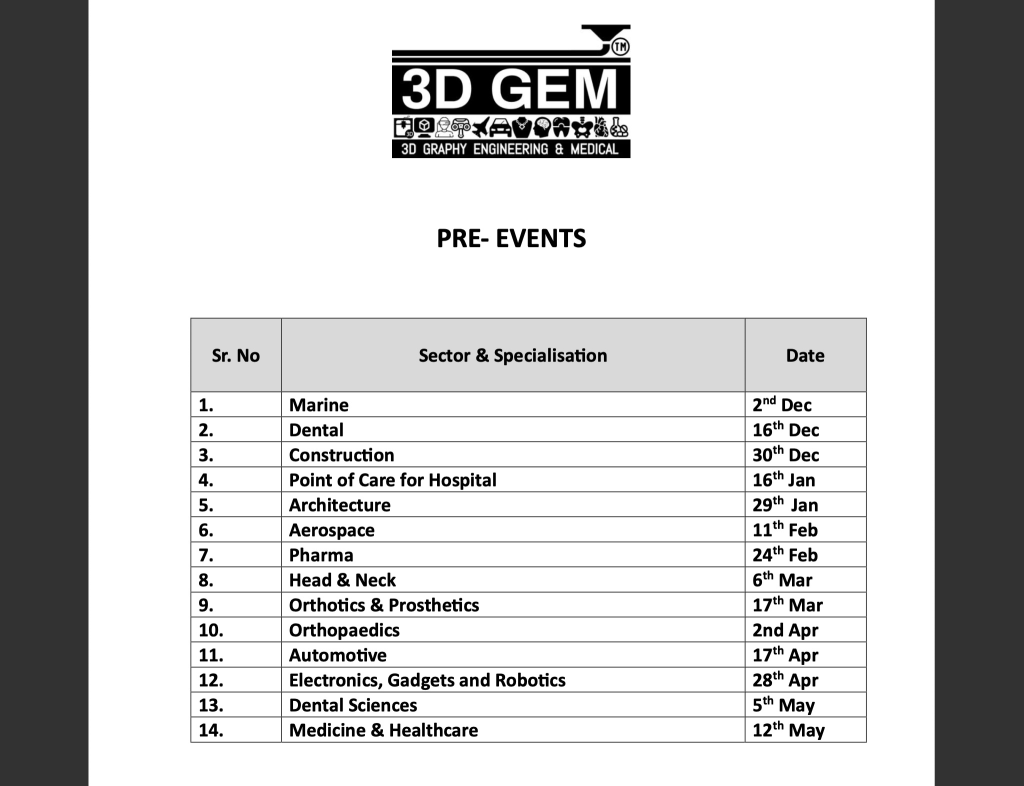 TM

3D GEM

3D GRAPHY ENGINEERING & MEDICAL

PRE- EVENTS

| Sr. No | Sector & Specialisation | Date |
|---|---|---|
| 1. | Marine | 2$^{nd}$ Dec |
| 2. | Dental | 16$^{th}$ Dec |
| 3. | Construction | 30$^{th}$ Dec |
| 4. | Point of Care for Hospital | 16$^{th}$ Jan |
| 5. | Architecture | 29$^{th}$ Jan |
| 6. | Aerospace | 11$^{th}$ Feb |
| 7. | Pharma | 24$^{th}$ Feb |
| 8. | Head & Neck | 6$^{th}$ Mar |
| 9. | Orthotics & Prosthetics | 17$^{th}$ Mar |
| 10. | Orthopaedics | 2nd Apr |
| 11. | Automotive | 17$^{th}$ Apr |
| 12. | Electronics, Gadgets and Robotics | 28$^{th}$ Apr |
| 13. | Dental Sciences | 5$^{th}$ May |
| 14. | Medicine & Healthcare | 12$^{th}$ May |